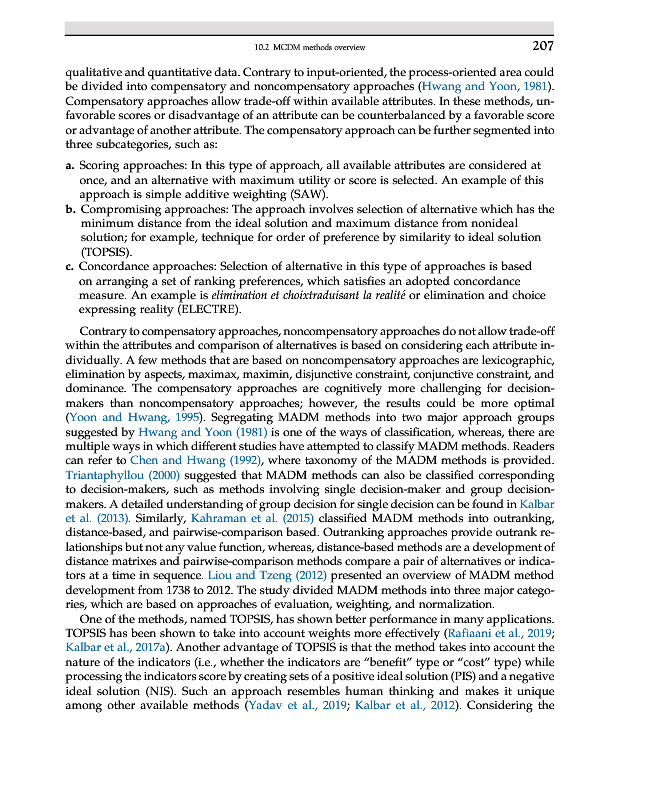 10.2 MCDM methods overview 207

qualitative and quantitative data. Contrary to input-oriented, the process-oriented area could be divided into compensatory and noncompensatory approaches (Hwang and Yoon, 1981). Compensatory approaches allow trade-off within available attributes. In these methods, unfavorable scores or disadvantage of an attribute can be counterbalanced by a favorable score or advantage of another attribute. The compensatory approach can be further segmented into three subcategories, such as:

a. Scoring approaches: In this type of approach, all available attributes are considered at once, and an alternative with maximum utility or score is selected. An example of this approach is simple additive weighting (SAW).
b. Compromising approaches: The approach involves selection of alternative which has the minimum distance from the ideal solution and maximum distance from nonideal solution; for example, technique for order of preference by similarity to ideal solution (TOPSIS).
c. Concordance approaches: Selection of alternative in this type of approaches is based on arranging a set of ranking preferences, which satisfies an adopted concordance measure. An example is elimination et choixtraduisant la realité or elimination and choice expressing reality (ELECTRE).

Contrary to compensatory approaches, noncompensatory approaches do not allow trade-off within the attributes and comparison of alternatives is based on considering each attribute individually. A few methods that are based on noncompensatory approaches are lexicographic, elimination by aspects, maximax, maximin, disjunctive constraint, conjunctive constraint, and dominance. The compensatory approaches are cognitively more challenging for decision-makers than noncompensatory approaches; however, the results could be more optimal (Yoon and Hwang, 1995). Segregating MADM methods into two major approach groups suggested by Hwang and Yoon (1981) is one of the ways of classification, whereas, there are multiple ways in which different studies have attempted to classify MADM methods. Readers can refer to Chen and Hwang (1992), where taxonomy of the MADM methods is provided. Triantaphyllou (2000) suggested that MADM methods can also be classified corresponding to decision-makers, such as methods involving single decision-maker and group decision-makers. A detailed understanding of group decision for single decision can be found in Kalbar et al. (2013). Similarly, Kahraman et al. (2015) classified MADM methods into outranking, distance-based, and pairwise-comparison based. Outranking approaches provide outrank relationships but not any value function, whereas, distance-based methods are a development of distance matrixes and pairwise-comparison methods compare a pair of alternatives or indicators at a time in sequence. Liou and Tzeng (2012) presented an overview of MADM method development from 1738 to 2012. The study divided MADM methods into three major categories, which are based on approaches of evaluation, weighting, and normalization.

One of the methods, named TOPSIS, has shown better performance in many applications. TOPSIS has been shown to take into account weights more effectively (Rafiaani et al., 2019; Kalbar et al., 2017a). Another advantage of TOPSIS is that the method takes into account the nature of the indicators (i.e., whether the indicators are "benefit" type or "cost" type) while processing the indicators score by creating sets of a positive ideal solution (PIS) and a negative ideal solution (NIS). Such an approach resembles human thinking and makes it unique among other available methods (Yadav et al., 2019; Kalbar et al., 2012). Considering the